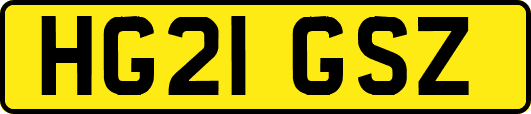 HG21 GSZ